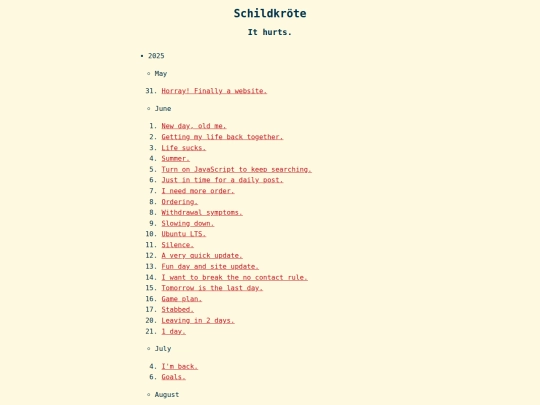 Schildkröte

It hurts.

• 2025

◦ May

31. Horray! Finally a website.

◦ June

1. New day, old me.
2. Getting my life back together.
3. Life sucks.
4. Summer.
5. Turn on JavaScript to keep searching.
6. Just in time for a daily post.
7. I need more order.
8. Ordering.
8. Withdrawal symptoms.
9. Slowing down.
10. Ubuntu LTS.
11. Silence.
12. A very quick update.
13. Fun day and site update.
14. I want to break the no contact rule.
15. Tomorrow is the last day.
16. Game plan.
17. Stabbed.
20. Leaving in 2 days.
21. 1 day.

◦ July

4. I'm back.
6. Goals.

◦ August